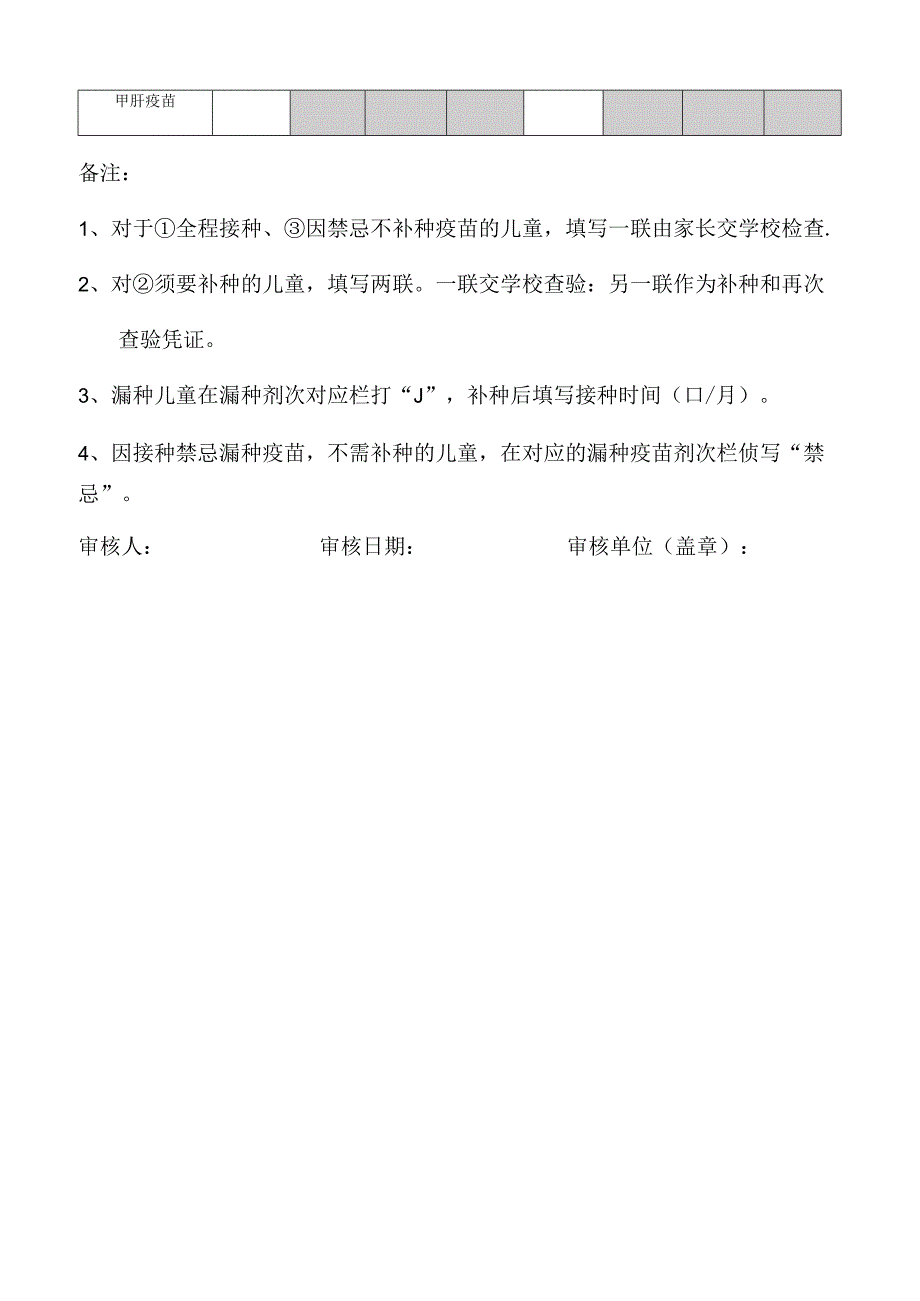 | 甲肝疫苗 | | | | | | | | |
|---|---|---|---|---|---|---|---|---|

备注：

1、对于①全程接种、③因禁忌不补种疫苗的儿童，填写一联由家长交学校检查.

2、对②须要补种的儿童，填写两联。一联交学校查验：另一联作为补种和再次查验凭证。

3、漏种儿童在漏种剂次对应栏打“J”，补种后填写接种时间（口/月）。

4、因接种禁忌漏种疫苗，不需补种的儿童，在对应的漏种疫苗剂次栏侦写“禁忌”。

审核人： 审核日期： 审核单位（盖章）：